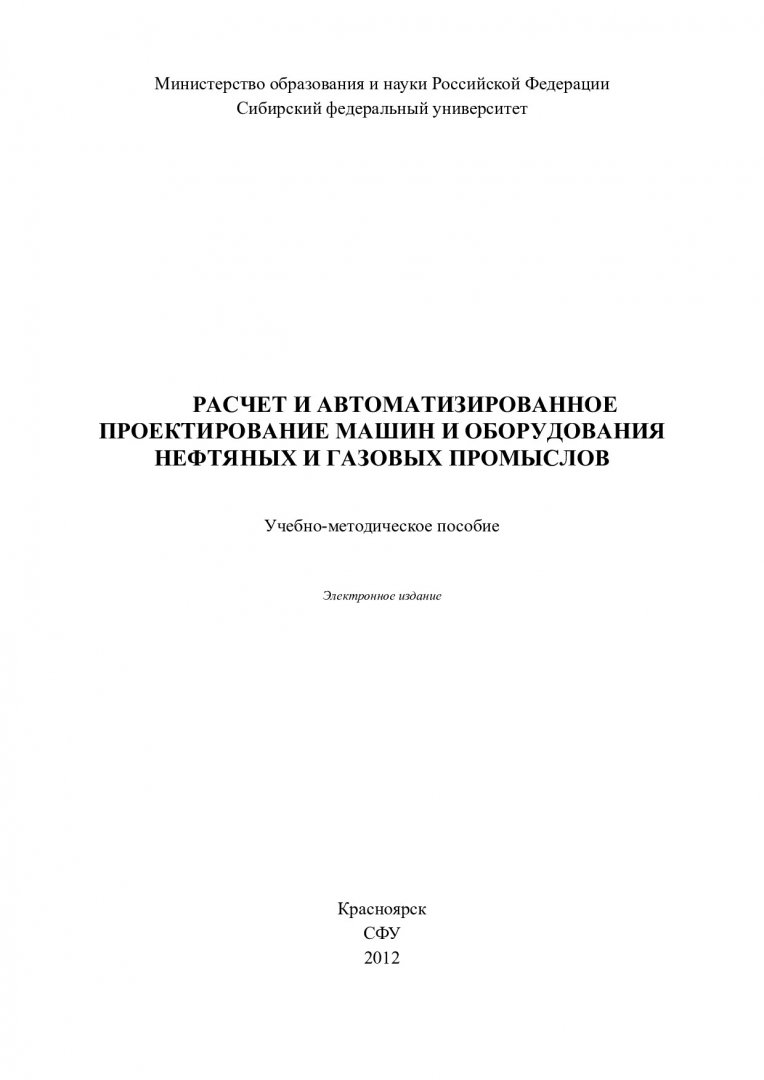 Министерство образования и науки Российской Федерации
Сибирский федеральный университет

РАСЧЕТ И АВТОМАТИЗИРОВАННОЕ ПРОЕКТИРОВАНИЕ МАШИН И ОБОРУДОВАНИЯ НЕФТЯНЫХ И ГАЗОВЫХ ПРОМЫСЛОВ

Учебно-методическое пособие

Электронное издание

Красноярск
СФУ
2012